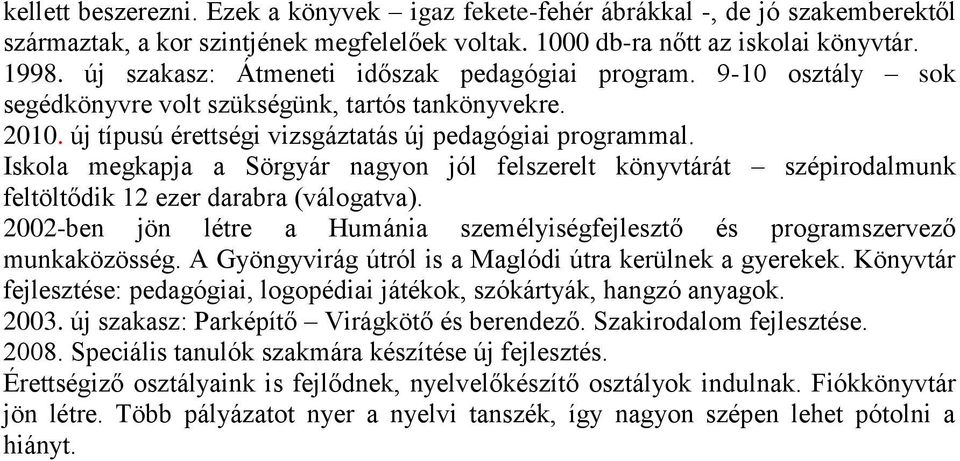 kellett beszerezni. Ezek a könyvek – igaz fekete-fehér ábrákkal -, de jó szakemberektől származtak, a kor szintjének megfelelőek voltak. 1000 db-ra nőtt az iskolai könyvtár.
1998. új szakasz: Átmeneti időszak pedagógiai program. 9-10 osztály – sok segédkönyvre volt szükségünk, tartós tankönyvekre.
2010. új típusú érettségi vizsgáztatás új pedagógiai programmal.
Iskola megkapja a Sörgyár nagyon jól felszerelt könyvtárát – szépirodalmunk feltöltődik 12 ezer darabra (válogatva).
2002-ben jön létre a Humánia személyiségfejlesztő és programszervező munkaközösség. A Gyöngyvirág útról is a Maglódi útra kerülnek a gyerekek. Könyvtár fejlesztése: pedagógiai, logopédiai játékok, szókártyák, hangzó anyagok.
2003. új szakasz: Parképítő – Virágkötő és berendező. Szakirodalom fejlesztése.
2008. Speciális tanulók szakmára készítése új fejlesztés.
Érettségiző osztályaink is fejlődnek, nyelvelőkészítő osztályok indulnak. Fiókkönyvtár jön létre. Több pályázatot nyer a nyelvi tanszék, így nagyon szépen lehet pótolni a hiányt.